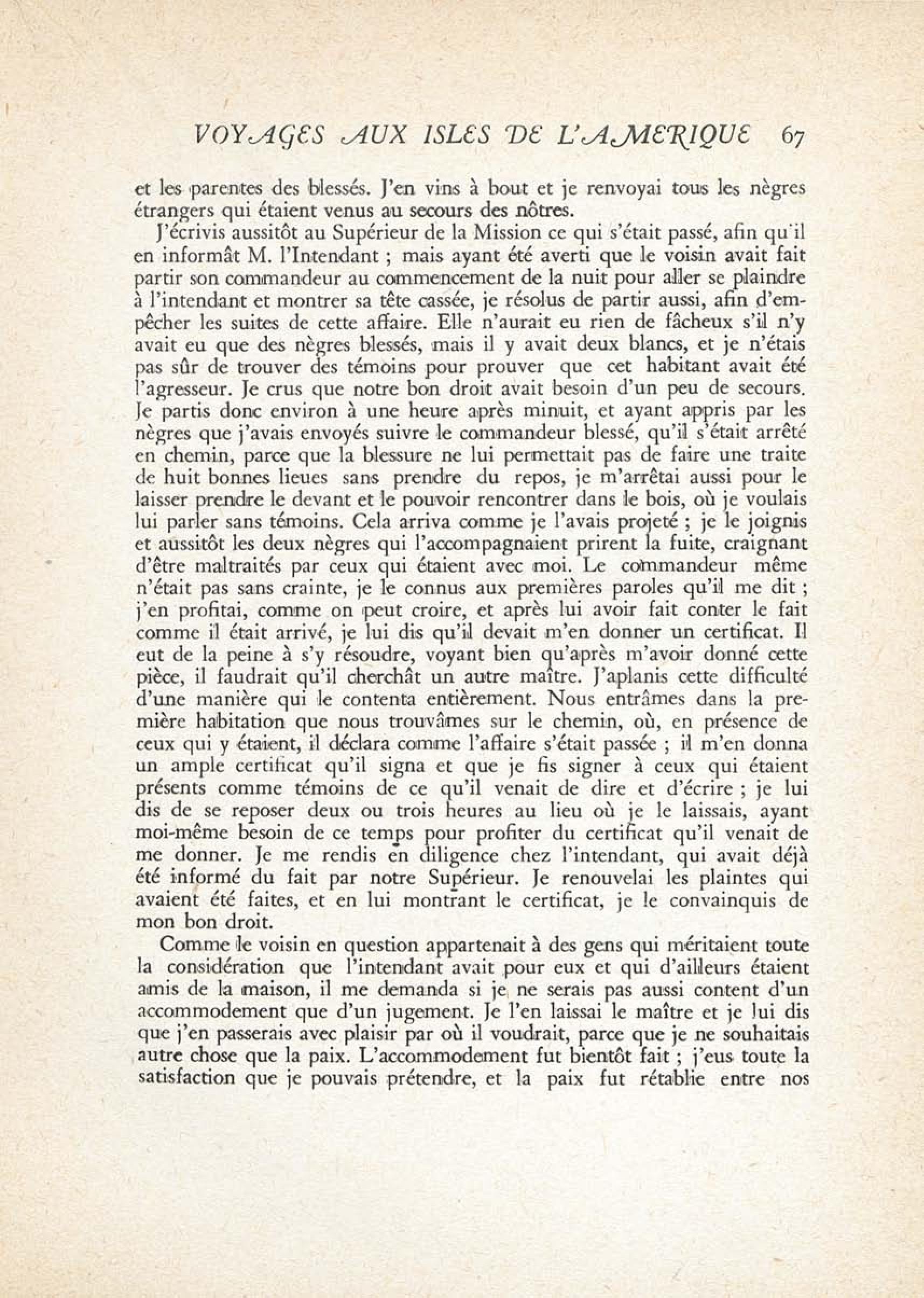 VOYAGES AUX ISLES DE L'AMERIQUE 67

et les parentes des blessés. J'en vins à bout et je renvoyai tous les nègres étrangers qui étaient venus au secours des nôtres.

J'écrivis aussitôt au Supérieur de la Mission ce qui s'était passé, afin qu'il en informât M. l'Intendant ; mais ayant été averti que le voisin avait fait partir son commandeur au commencement de la nuit pour aller se plaindre à l'intendant et montrer sa tête cassée, je résolus de partir aussi, afin d'empêcher les suites de cette affaire. Elle n'aurait eu rien de fâcheux s'il n'y avait eu que des nègres blessés, mais il y avait deux blancs, et je n'étais pas sûr de trouver des témoins pour prouver que cet habitant avait été l'agresseur. Je crus que notre bon droit avait besoin d'un peu de secours. Je partis donc environ à une heure après minuit, et ayant appris par les nègres que j'avais envoyés suivre le commandeur blessé, qu'il s'était arrêté en chemin, parce que la blessure ne lui permettait pas de faire une traite de huit bonnes lieues sans prendre du repos, je m'arrêtai aussi pour le laisser prendre le devant et le pouvoir rencontrer dans le bois, où je voulais lui parler sans témoins. Cela arriva comme je l'avais projeté ; je le joignis et aussitôt les deux nègres qui l'accompagnaient prirent la fuite, craignant d'être maltraités par ceux qui étaient avec moi. Le commandeur même n'était pas sans crainte, je le connus aux premières paroles qu'il me dit ; j'en profitai, comme on peut croire, et après lui avoir fait conter le fait comme il était arrivé, je lui dis qu'il devait m'en donner un certificat. Il eut de la peine à s'y résoudre, voyant bien qu'après m'avoir donné cette pièce, il faudrait qu'il cherchât un autre maître. J'aplanis cette difficulté d'une manière qui le contenta entièrement. Nous entrâmes dans la première habitation que nous trouvâmes sur le chemin, où, en présence de ceux qui y étaient, il déclara comme l'affaire s'était passée ; il m'en donna un ample certificat qu'il signa et que je fis signer à ceux qui étaient présents comme témoins de ce qu'il venait de dire et d'écrire ; je lui dis de se reposer deux ou trois heures au lieu où je le laissais, ayant moi-même besoin de ce temps pour profiter du certificat qu'il venait de me donner. Je me rendis en diligence chez l'intendant, qui avait déjà été informé du fait par notre Supérieur. Je renouvelai les plaintes qui avaient été faites, et en lui montrant le certificat, je le convainquis de mon bon droit.

Comme le voisin en question appartenait à des gens qui méritaient toute la considération que l'intendant avait pour eux et qui d'ailleurs étaient amis de la maison, il me demanda si je ne serais pas aussi content d'un accommodement que d'un jugement. Je l'en laissai le maître et je lui dis que j'en passerais avec plaisir par où il voudrait, parce que je ne souhaitais autre chose que la paix. L'accommodement fut bientôt fait ; j'eus toute la satisfaction que je pouvais prétendre, et la paix fut rétablie entre nos